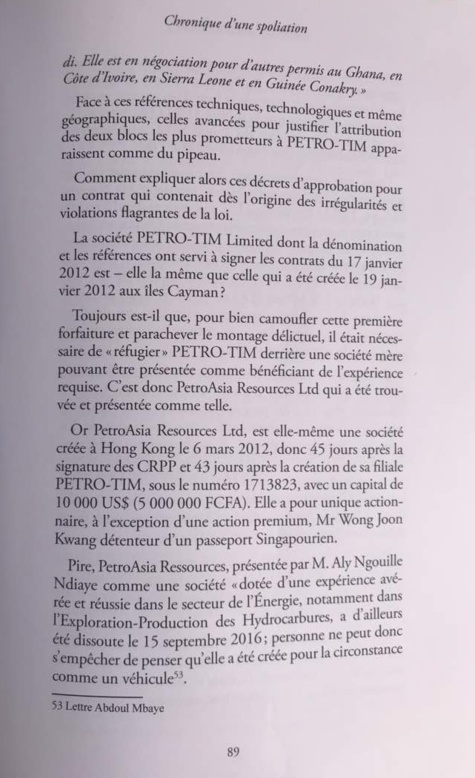 Chronique d'une spoliation

di. Elle est en négociation pour d'autres permis au Ghana, en Côte d'Ivoire, en Sierra Leone et en Guinée Conakry. »

Face à ces références techniques, technologiques et même géographiques, celles avancées pour justifier l'attribution des deux blocs les plus prometteurs à PETRO-TIM apparaissent comme du pipeau.

Comment expliquer alors ces décrets d'approbation pour un contrat qui contenait dès l'origine des irrégularités et violations flagrantes de la loi.

La société PETRO-TIM Limited dont la dénomination et les références ont servi à signer les contrats du 17 janvier 2012 est – elle la même que celle qui a été créée le 19 janvier 2012 aux îles Cayman ?

Toujours est-il que, pour bien camoufler cette première forfaiture et parachever le montage délictuel, il était nécessaire de « réfugier » PETRO-TIM derrière une société mère pouvant être présentée comme bénéficiant de l'expérience requise. C'est donc PetroAsia Resources Ltd qui a été trouvée et présentée comme telle.

Or PetroAsia Resources Ltd, est elle-même une société créée à Hong Kong le 6 mars 2012, donc 45 jours après la signature des CRPP et 43 jours après la création de sa filiale PETRO-TIM, sous le numéro 1713823, avec un capital de 10 000 US$ (5 000 000 FCFA). Elle a pour unique actionnaire, à l'exception d'une action premium, Mr Wong Joon Kwang détenteur d'un passeport Singapourien.

Pire, PetroAsia Ressources, présentée par M. Aly Ngouille Ndiaye comme une société « dotée d'une expérience avérée et réussie dans le secteur de l'Énergie, notamment dans l'Exploration-Production des Hydrocarbures, a d'ailleurs été dissoute le 15 septembre 2016 ; personne ne peut donc s'empêcher de penser qu'elle a été créée pour la circonstance comme un véhicule$^{53}$.

53 Lettre Abdoul Mbaye

89